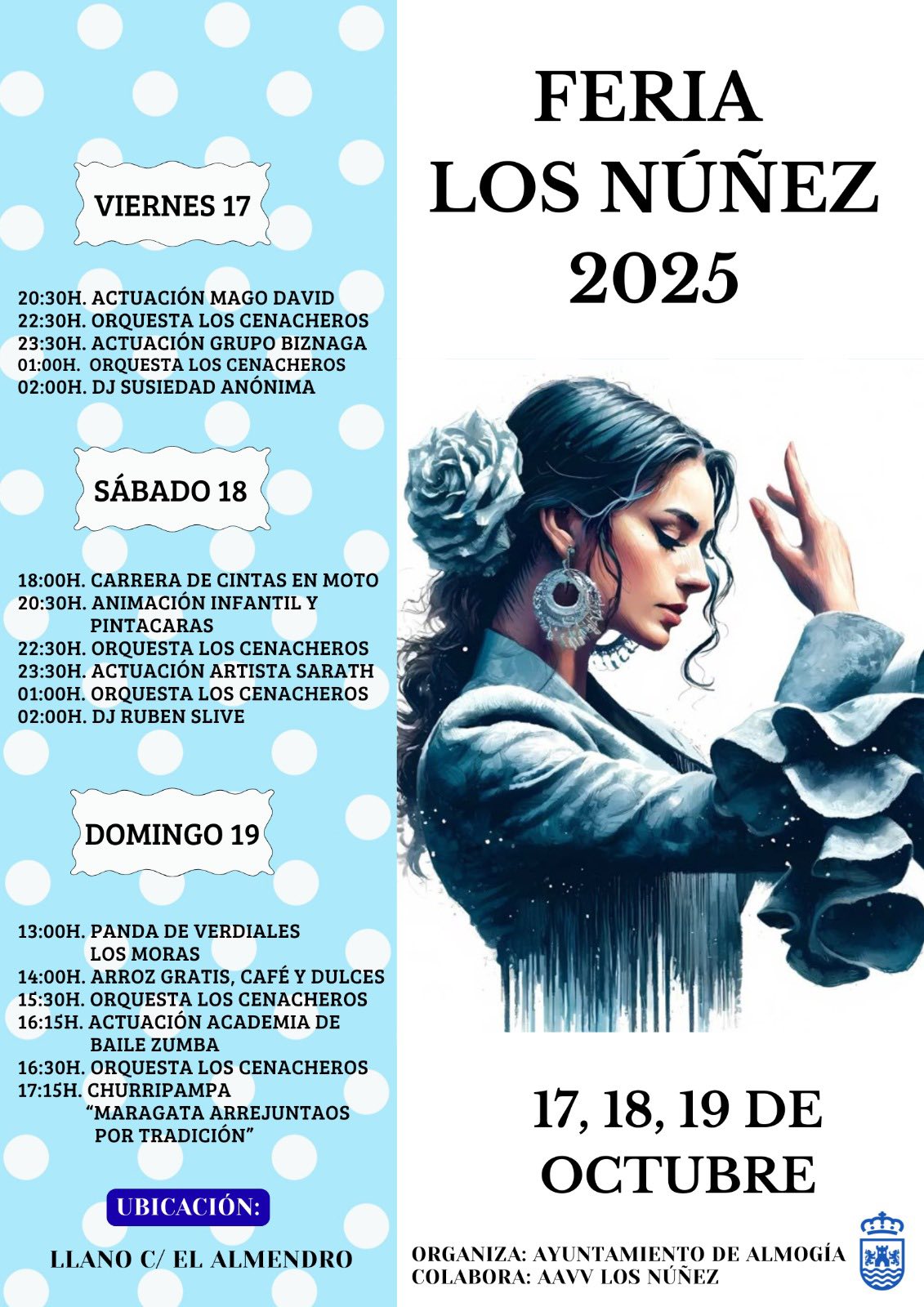 VIERNES 17

20:30H. ACTUACIÓN MAGO DAVID
22:30H. ORQUESTA LOS CENACHEROS
23:30H. ACTUACIÓN GRUPO BIZNAGA
01:00H. ORQUESTA LOS CENACHEROS
02:00H. DJ SUSIEDAD ANÓNIMA

SÁBADO 18

18:00H. CARRERA DE CINTAS EN MOTO
20:30H. ANIMACIÓN INFANTIL Y PINTACARAS
22:30H. ORQUESTA LOS CENACHEROS
23:30H. ACTUACIÓN ARTISTA SARATH
01:00H. ORQUESTA LOS CENACHEROS
02:00H. DJ RUBEN SLIVE

DOMINGO 19

13:00H. PANDA DE VERDIALES LOS MORAS
14:00H. ARROZ GRATIS, CAFÉ Y DULCES
15:30H. ORQUESTA LOS CENACHEROS
16:15H. ACTUACIÓN ACADEMIA DE BAILE ZUMBA
16:30H. ORQUESTA LOS CENACHEROS
17:15H. CHURRIPAMPA "MARAGATA ARREJUNTAOS POR TRADICIÓN"

UBICACIÓN:

LLANO C/ EL ALMENDRO

FERIA
LOS NÚÑEZ
2025

17, 18, 19 DE
OCTUBRE

ORGANIZA: AYUNTAMIENTO DE ALMOGÍA
COLABORA: AAVV LOS NÚÑEZ